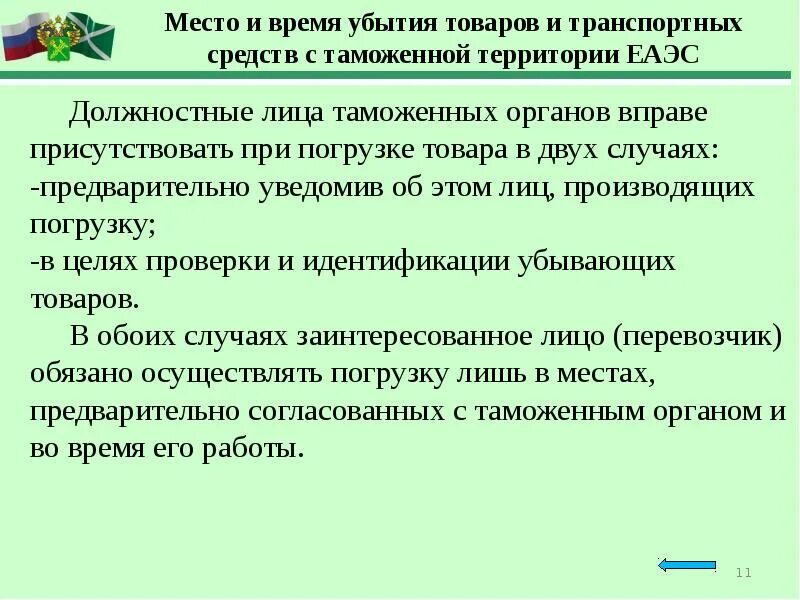 Место и время убытия товаров и транспортных средств с таможенной территории ЕАЭС

Должностные лица таможенных органов вправе присутствовать при погрузке товара в двух случаях:
-предварительно уведомив об этом лиц, производящих погрузку;
-в целях проверки и идентификации убывающих товаров.

В обоих случаях заинтересованное лицо (перевозчик) обязано осуществлять погрузку лишь в местах, предварительно согласованных с таможенным органом и во время его работы.

11